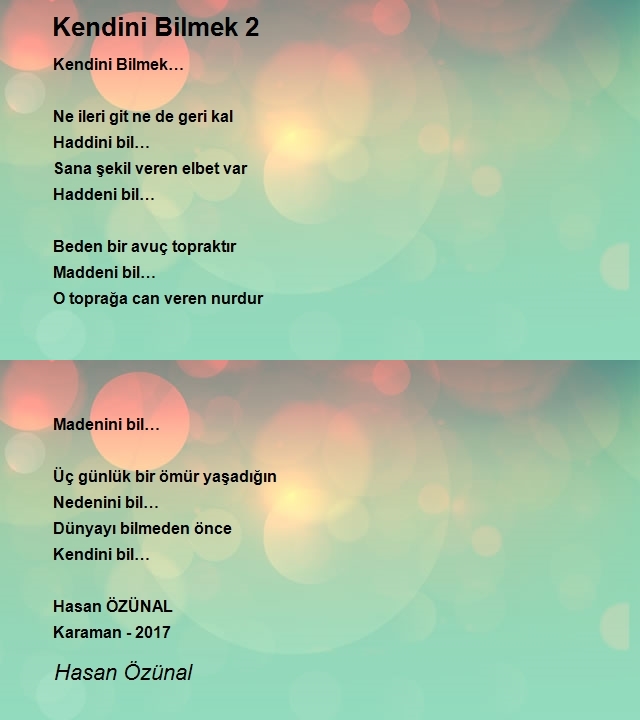 Kendini Bilmek 2

Kendini Bilmek…

Ne ileri git ne de geri kal
Haddini bil…
Sana şekil veren elbet var
Haddeni bil…

Beden bir avuç topraktır
Maddeni bil…
O toprağa can veren nurdur

Madenini bil…

Üç günlük bir ömür yaşadığın
Nedenini bil…
Dünyayı bilmeden önce
Kendini bil…

Hasan ÖZÜNAL
Karaman - 2017

Hasan Özünal